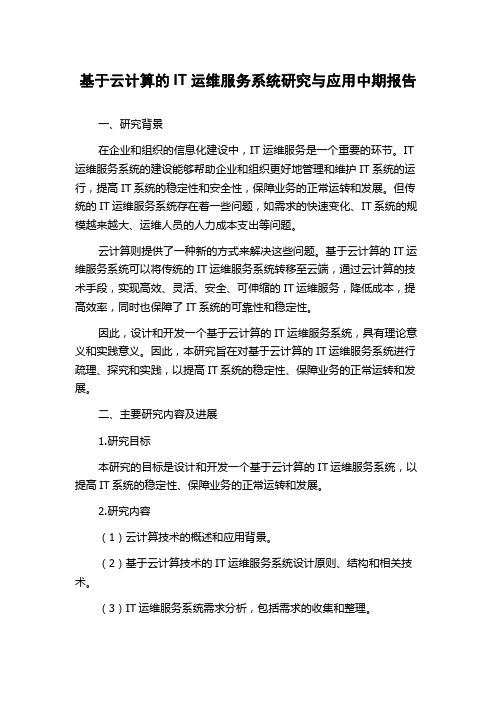 基于云计算的 IT 运维服务系统研究与应用中期报告

一、研究背景

在企业和组织的信息化建设中，IT 运维服务是一个重要的环节。IT 运维服务系统的建设能够帮助企业和组织更好地管理和维护 IT 系统的运行，提高 IT 系统的稳定性和安全性，保障业务的正常运转和发展。但传统的 IT 运维服务系统存在着一些问题，如需求的快速变化、IT 系统的规模越来越大、运维人员的人力成本支出等问题。

云计算则提供了一种新的方式来解决这些问题。基于云计算的 IT 运维服务系统可以将传统的 IT 运维服务系统转移至云端，通过云计算的技术手段，实现高效、灵活、安全、可伸缩的 IT 运维服务，降低成本，提高效率，同时也保障了 IT 系统的可靠性和稳定性。

因此，设计和开发一个基于云计算的 IT 运维服务系统，具有理论意义和实践意义。因此，本研究旨在对基于云计算的 IT 运维服务系统进行疏理、探究和实践，以提高 IT 系统的稳定性、保障业务的正常运转和发展。

二、主要研究内容及进展

1.研究目标

本研究的目标是设计和开发一个基于云计算的 IT 运维服务系统，以提高 IT 系统的稳定性、保障业务的正常运转和发展。

2.研究内容

（1）云计算技术的概述和应用背景。

（2）基于云计算技术的 IT 运维服务系统设计原则、结构和相关技术。

（3）IT 运维服务系统需求分析，包括需求的收集和整理。